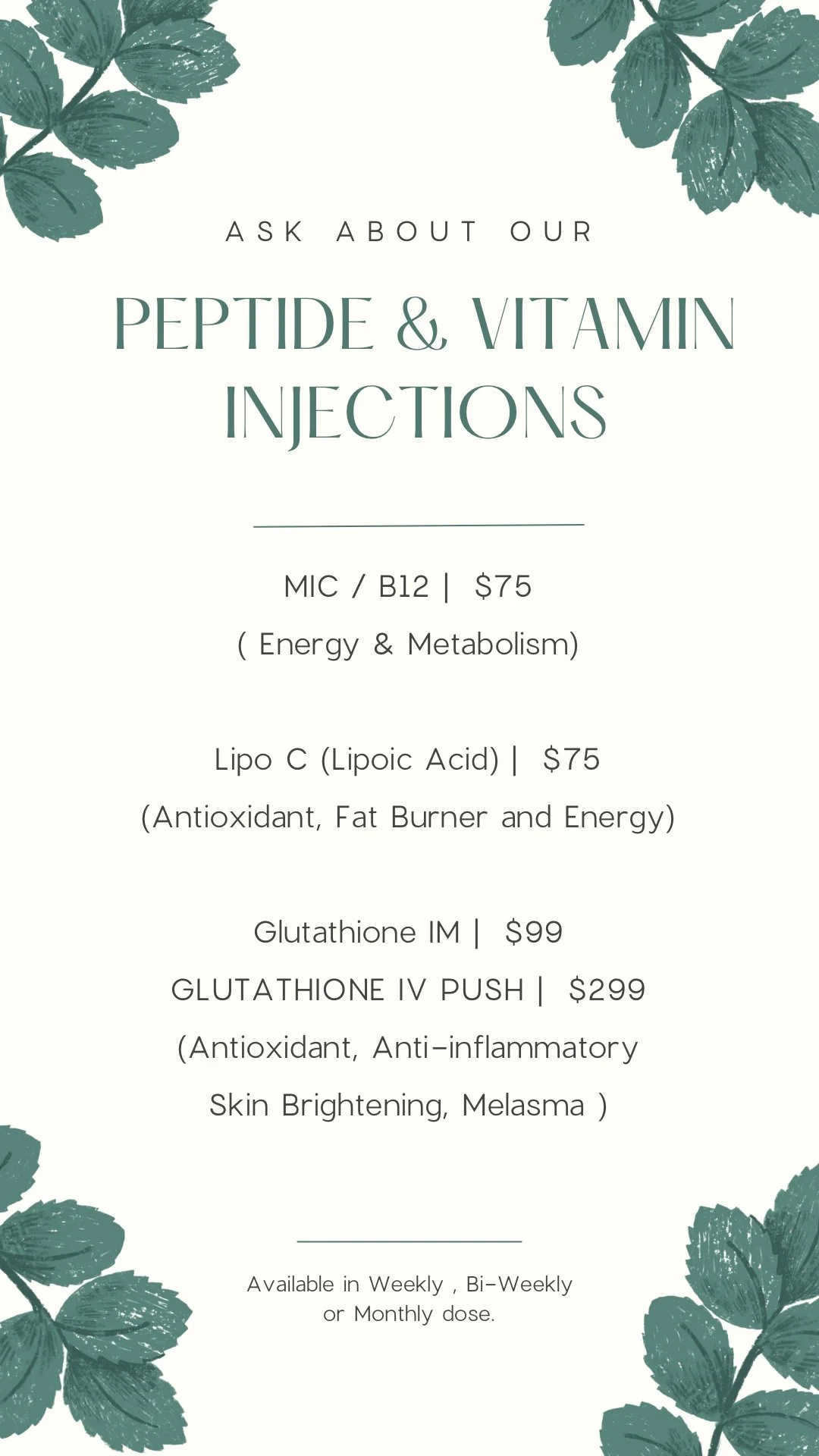 ASK ABOUT OUR

PEPTIDE & VITAMIN INJECTIONS

MIC / B12 | $75
( Energy & Metabolism)

Lipo C (Lipoic Acid) | $75
(Antioxidant, Fat Burner and Energy)

Glutathione IM | $99
GLUTATHIONE IV PUSH | $299
(Antioxidant, Anti-inflammatory
Skin Brightening, Melasma )

Available in Weekly , Bi-Weekly
or Monthly dose.